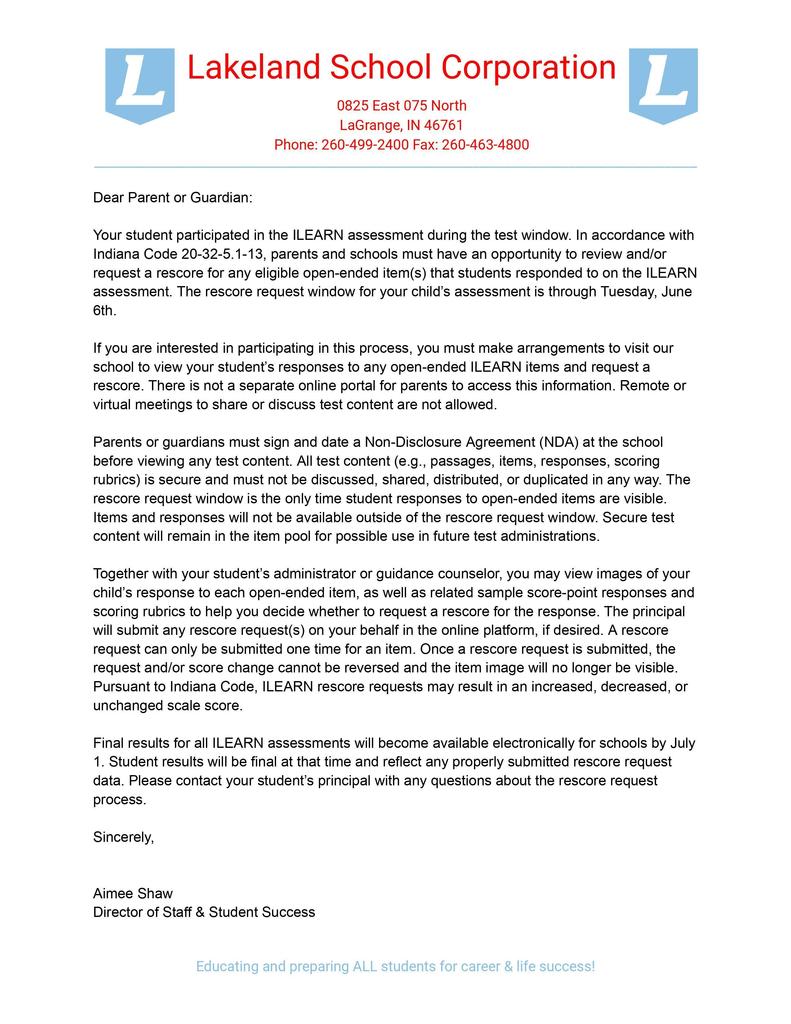 L Lakeland School Corporation L

0825 East 075 North
LaGrange, IN 46761
Phone: 260-499-2400 Fax: 260-463-4800

Dear Parent or Guardian:

Your student participated in the ILEARN assessment during the test window. In accordance with Indiana Code 20-32-5.1-13, parents and schools must have an opportunity to review and/or request a rescore for any eligible open-ended item(s) that students responded to on the ILEARN assessment. The rescore request window for your child's assessment is through Tuesday, June 6th.

If you are interested in participating in this process, you must make arrangements to visit our school to view your student's responses to any open-ended ILEARN items and request a rescore. There is not a separate online portal for parents to access this information. Remote or virtual meetings to share or discuss test content are not allowed.

Parents or guardians must sign and date a Non-Disclosure Agreement (NDA) at the school before viewing any test content. All test content (e.g., passages, items, responses, scoring rubrics) is secure and must not be discussed, shared, distributed, or duplicated in any way. The rescore request window is the only time student responses to open-ended items are visible. Items and responses will not be available outside of the rescore request window. Secure test content will remain in the item pool for possible use in future test administrations.

Together with your student's administrator or guidance counselor, you may view images of your child's response to each open-ended item, as well as related sample score-point responses and scoring rubrics to help you decide whether to request a rescore for the response. The principal will submit any rescore request(s) on your behalf in the online platform, if desired. A rescore request can only be submitted one time for an item. Once a rescore request is submitted, the request and/or score change cannot be reversed and the item image will no longer be visible. Pursuant to Indiana Code, ILEARN rescore requests may result in an increased, decreased, or unchanged scale score.

Final results for all ILEARN assessments will become available electronically for schools by July 1. Student results will be final at that time and reflect any properly submitted rescore request data. Please contact your student's principal with any questions about the rescore request process.

Sincerely,

Aimee Shaw
Director of Staff & Student Success

Educating and preparing ALL students for career & life success!